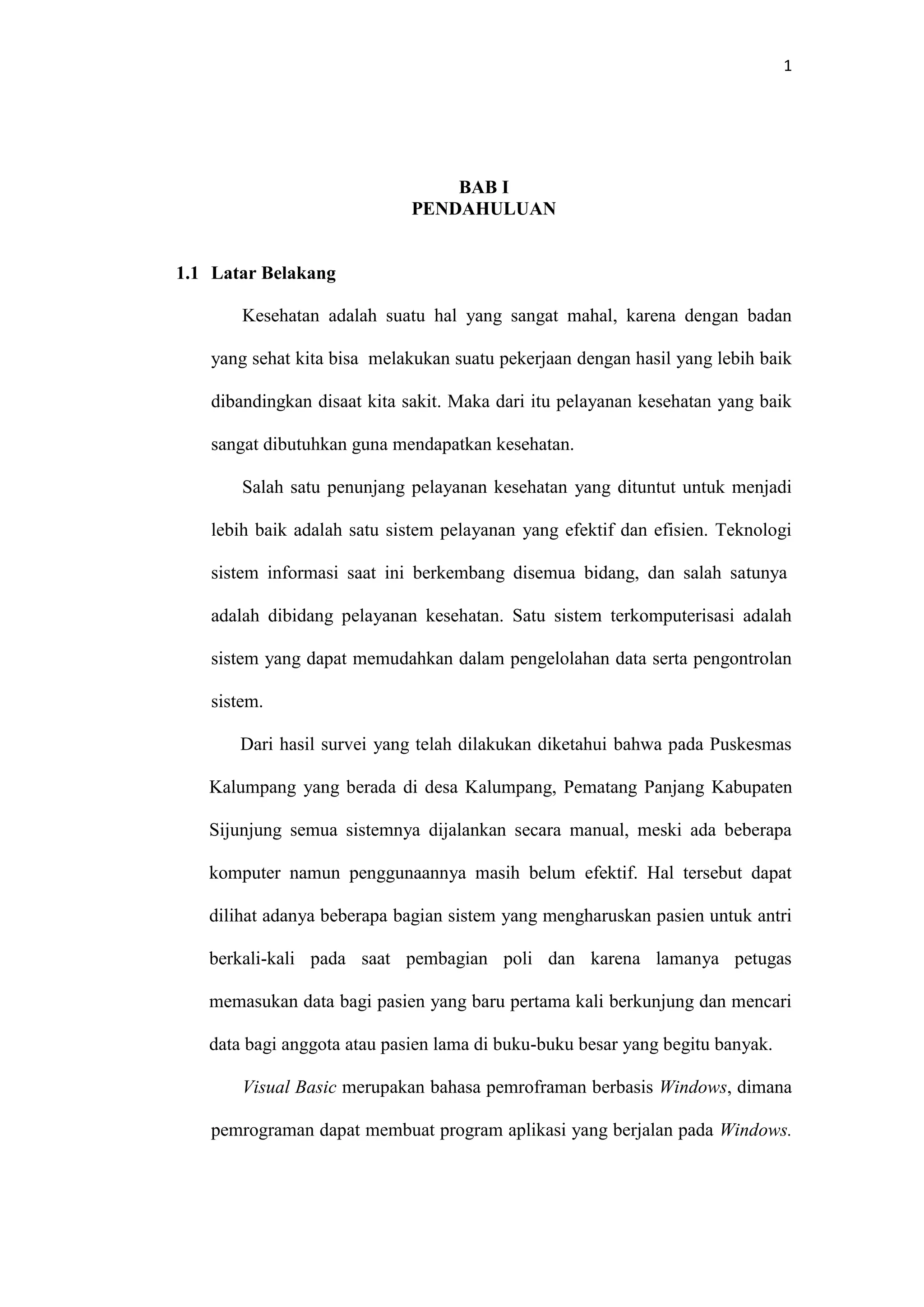 1

BAB I
PENDAHULUAN

1.1 Latar Belakang

Kesehatan adalah suatu hal yang sangat mahal, karena dengan badan yang sehat kita bisa melakukan suatu pekerjaan dengan hasil yang lebih baik dibandingkan disaat kita sakit. Maka dari itu pelayanan kesehatan yang baik sangat dibutuhkan guna mendapatkan kesehatan.

Salah satu penunjang pelayanan kesehatan yang dituntut untuk menjadi lebih baik adalah satu sistem pelayanan yang efektif dan efisien. Teknologi sistem informasi saat ini berkembang disemua bidang, dan salah satunya adalah dibidang pelayanan kesehatan. Satu sistem terkomputerisasi adalah sistem yang dapat memudahkan dalam pengelolahan data serta pengontrolan sistem.

Dari hasil survei yang telah dilakukan diketahui bahwa pada Puskesmas Kalumpang yang berada di desa Kalumpang, Pematang Panjang Kabupaten Sijunjung semua sistemnya dijalankan secara manual, meski ada beberapa komputer namun penggunaannya masih belum efektif. Hal tersebut dapat dilihat adanya beberapa bagian sistem yang mengharuskan pasien untuk antri berkali-kali pada saat pembagian poli dan karena lamanya petugas memasukan data bagi pasien yang baru pertama kali berkunjung dan mencari data bagi anggota atau pasien lama di buku-buku besar yang begitu banyak.

Visual Basic merupakan bahasa pemroframan berbasis Windows, dimana pemrograman dapat membuat program aplikasi yang berjalan pada Windows.